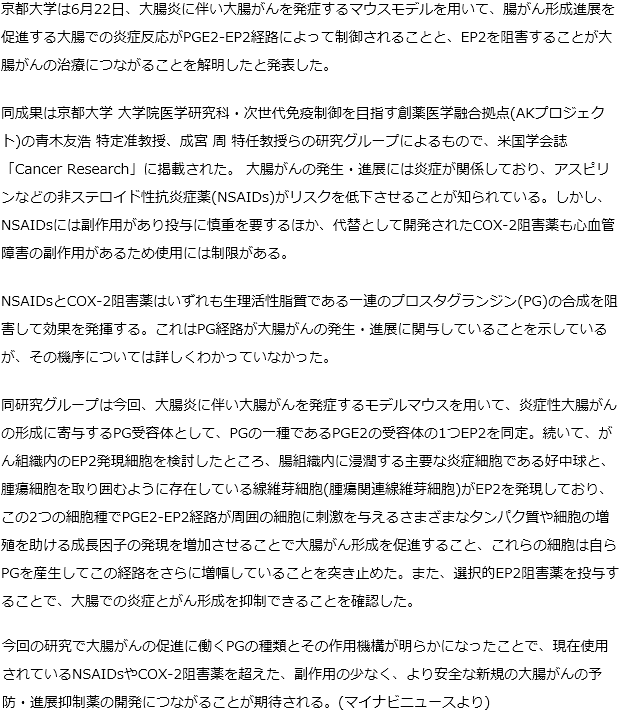 京都大学は6月22日、大腸炎に伴い大腸がんを発症するマウスモデルを用いて、腸がん形成進展を促進する大腸での炎症反応がPGE2-EP2経路によって制御されることと、EP2を阻害することが大腸がんの治療につながることを解明したと発表した。

同成果は京都大学 大学院医学研究科・次世代免疫制御を目指す創薬医学融合拠点(AKプロジェクト)の青木友浩 特定准教授、成宮 周 特任教授らの研究グループによるもので、米国学会誌「Cancer Research」に掲載された。 大腸がんの発生・進展には炎症が関係しており、アスピリンなどの非ステロイド性抗炎症薬(NSAIDs)がリスクを低下させることが知られている。しかし、NSAIDsには副作用があり投与に慎重を要するほか、代替として開発されたCOX-2阻害薬も心血管障害の副作用があるため使用には制限がある。

NSAIDsとCOX-2阻害薬はいずれも生理活性脂質である一連のプロスタグランジン(PG)の合成を阻害して効果を発揮する。これはPG経路が大腸がんの発生・進展に関与していることを示しているが、その機序については詳しくわかっていなかった。

同研究グループは今回、大腸炎に伴い大腸がんを発症するモデルマウスを用いて、炎症性大腸がんの形成に寄与するPG受容体として、PGの一種であるPGE2の受容体の1つEP2を同定。続いて、がん組織内のEP2発現細胞を検討したところ、腸組織内に浸潤する主要な炎症細胞である好中球と、腫瘍細胞を取り囲むように存在している線維芽細胞(腫瘍関連線維芽細胞)がEP2を発現しており、この2つの細胞種でPGE2-EP2経路が周囲の細胞に刺激を与えるさまざまなタンパク質や細胞の増殖を助ける成長因子の発現を増加させることで大腸がん形成を促進すること、これらの細胞は自らPGを産生してこの経路をさらに増幅していることを突き止めた。また、選択的EP2阻害薬を投与することで、大腸での炎症とがん形成を抑制できることを確認した。

今回の研究で大腸がんの促進に働くPGの種類とその作用機構が明らかになったことで、現在使用されているNSAIDsやCOX-2阻害薬を超えた、副作用の少なく、より安全な新規の大腸がんの予防・進展抑制薬の開発につながることが期待される。(マイナビニュースより)